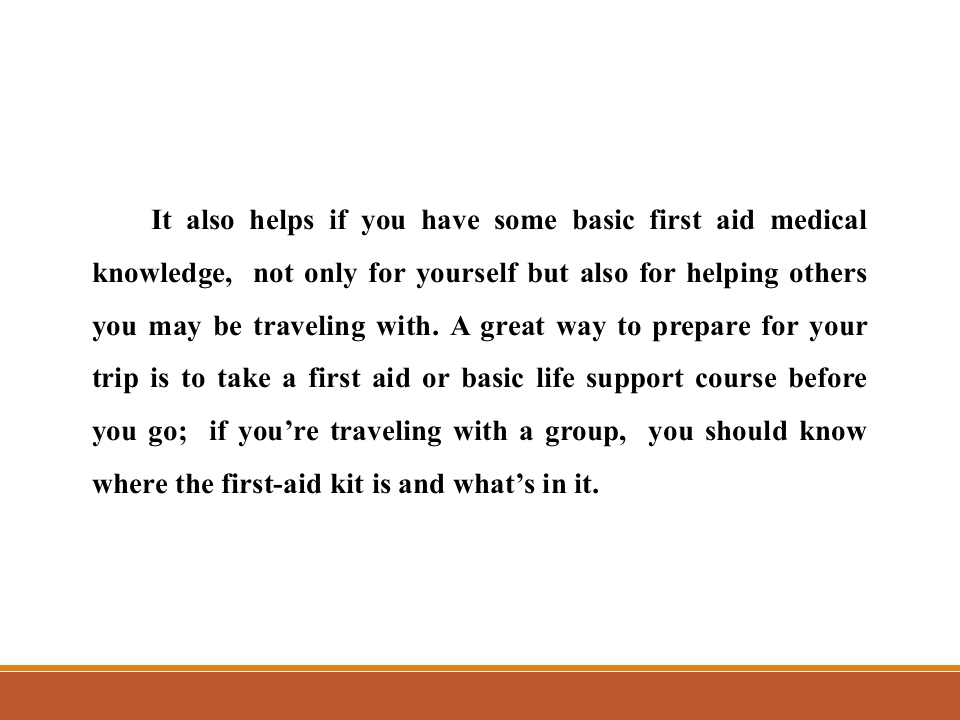 It also helps if you have some basic first aid medical knowledge, not only for yourself but also for helping others you may be traveling with. A great way to prepare for your trip is to take a first aid or basic life support course before you go; if you're traveling with a group, you should know where the first-aid kit is and what's in it.